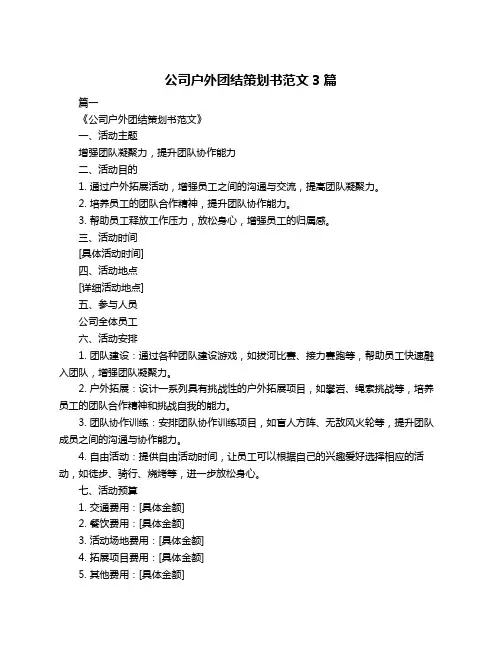 公司户外团结策划书范文 3 篇

篇一

《公司户外团结策划书范文》

一、活动主题

增强团队凝聚力，提升团队协作能力

二、活动目的

1. 通过户外拓展活动，增强员工之间的沟通与交流，提高团队凝聚力。

2. 培养员工的团队合作精神，提升团队协作能力。

3. 帮助员工释放工作压力，放松身心，增强员工的归属感。

三、活动时间

[具体活动时间]

四、活动地点

[详细活动地点]

五、参与人员

公司全体员工

六、活动安排

1. 团队建设：通过各种团队建设游戏，如拔河比赛、接力赛跑等，帮助员工快速融入团队，增强团队凝聚力。

2. 户外拓展：设计一系列具有挑战性的户外拓展项目，如攀岩、绳索挑战等，培养员工的团队合作精神和挑战自我的能力。

3. 团队协作训练：安排团队协作训练项目，如盲人方阵、无敌风火轮等，提升团队成员之间的沟通与协作能力。

4. 自由活动：提供自由活动时间，让员工可以根据自己的兴趣爱好选择相应的活动，如徒步、骑行、烧烤等，进一步放松身心。

七、活动预算

1. 交通费用：[具体金额]

2. 餐饮费用：[具体金额]

3. 活动场地费用：[具体金额]

4. 拓展项目费用：[具体金额]

5. 其他费用：[具体金额]